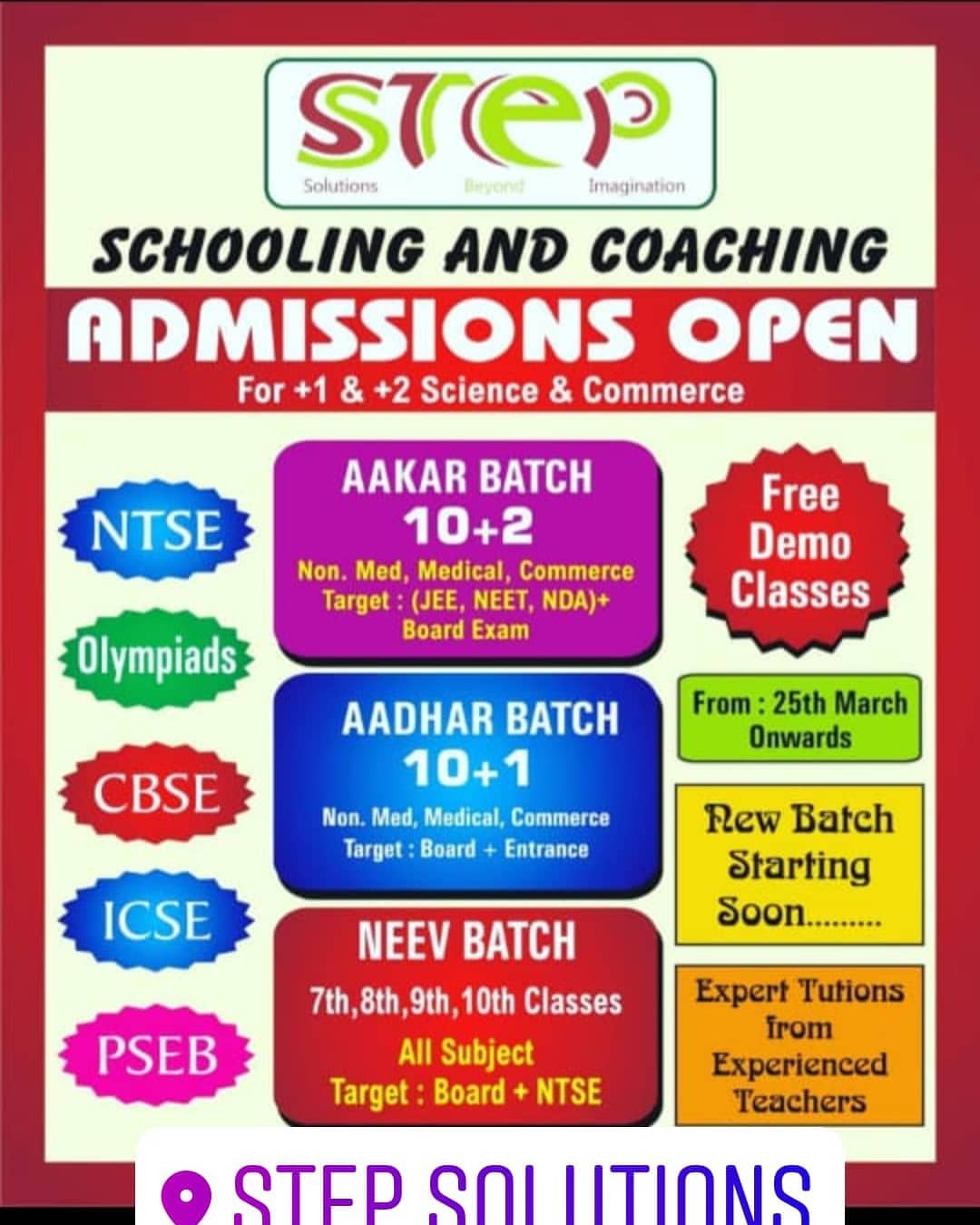 STEP
Solutions Beyond Imagination

SCHOOLING AND COACHING

ADMISSIONS OPEN
For +1 & +2 Science & Commerce

NTSE

Olympiads

CBSE

ICSE

PSEB

AAKAR BATCH
10+2
Non. Med, Medical, Commerce
Target : (JEE, NEET, NDA)+ Board Exam

AADHAR BATCH
10+1
Non. Med, Medical, Commerce
Target : Board + Entrance

NEEV BATCH
7th,8th,9th,10th Classes
All Subject
Target : Board + NTSE

Free Demo Classes

From : 25th March Onwards

New Batch Starting Soon.........

Expert Tutions from Experienced Teachers

STEP SOLUTIONS